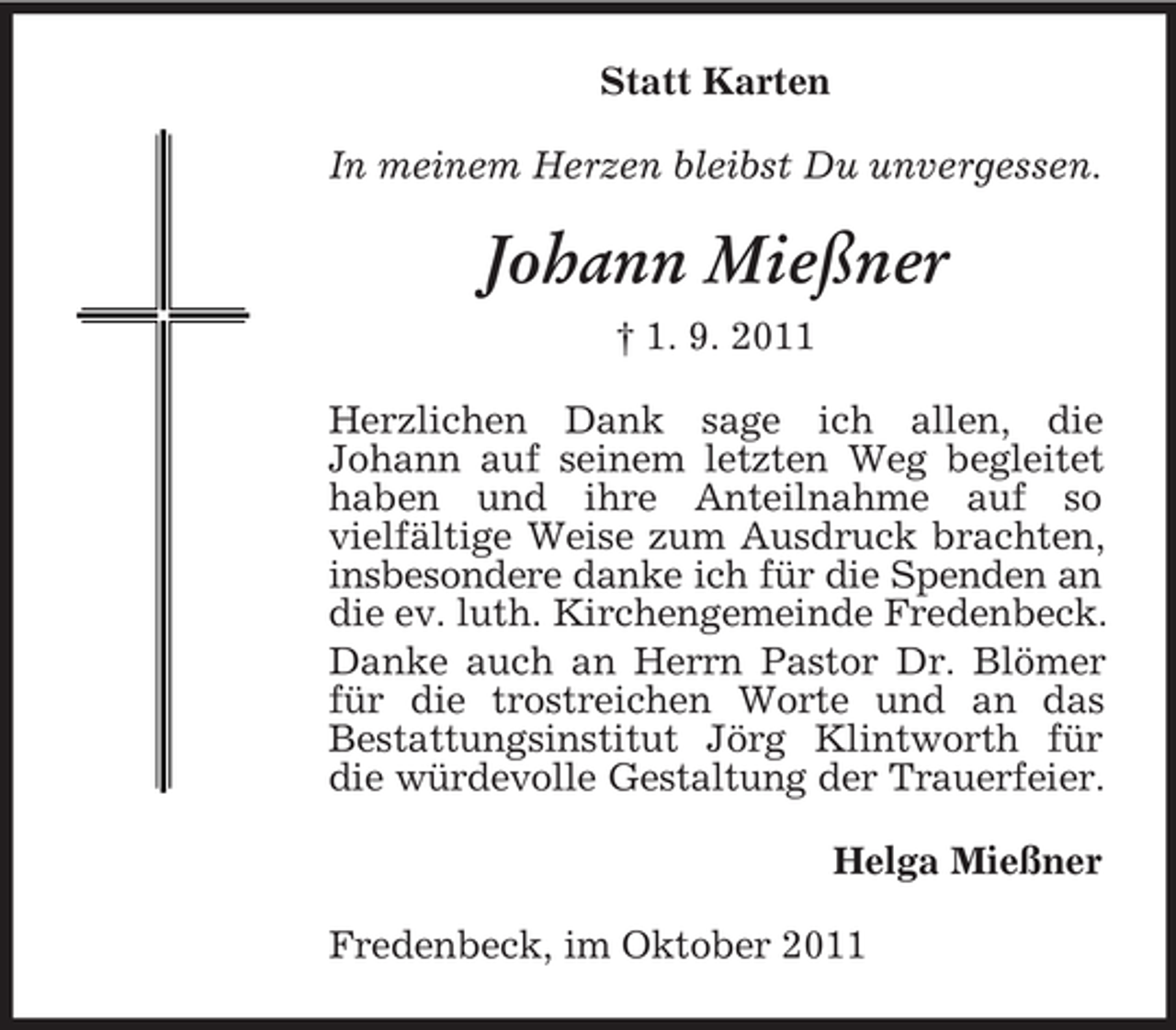 Statt Karten

In meinem Herzen bleibst Du unvergessen.

Johann Mießner

† 1. 9. 2011

Herzlichen Dank sage ich allen, die Johann auf seinem letzten Weg begleitet haben und ihre Anteilnahme auf so vielfältige Weise zum Ausdruck brachten, insbesondere danke ich für die Spenden an die ev. luth. Kirchengemeinde Fredenbeck.

Danke auch an Herrn Pastor Dr. Blömer für die trostreichen Worte und an das Bestattungsinstitut Jörg Klintworth für die würdevolle Gestaltung der Trauerfeier.

Helga Mießner

Fredenbeck, im Oktober 2011